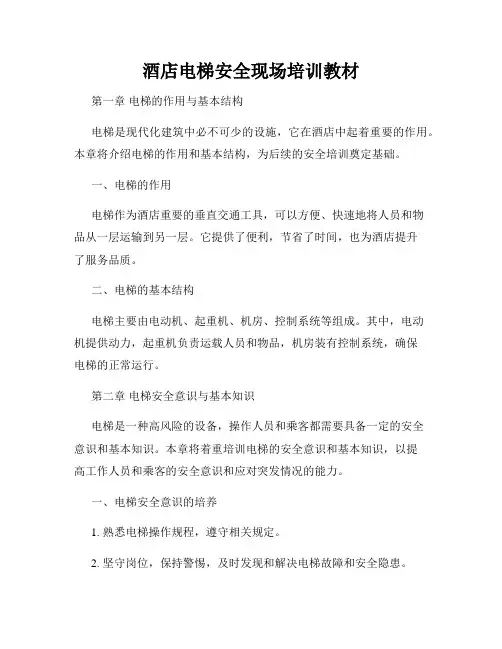 酒店电梯安全现场培训教材

第一章 电梯的作用与基本结构

电梯是现代化建筑中必不可少的设施，它在酒店中起着重要的作用。本章将介绍电梯的作用和基本结构，为后续的安全培训奠定基础。

一、电梯的作用

电梯作为酒店重要的垂直交通工具，可以方便、快速地将人员和物品从一层运输到另一层。它提供了便利，节省了时间，也为酒店提升了服务品质。

二、电梯的基本结构

电梯主要由电动机、起重机、机房、控制系统等组成。其中，电动机提供动力，起重机负责运载人员和物品，机房装有控制系统，确保电梯的正常运行。

第二章 电梯安全意识与基本知识

电梯是一种高风险的设备，操作人员和乘客都需要具备一定的安全意识和基本知识。本章将着重培训电梯的安全意识和基本知识，以提高工作人员和乘客的安全意识和应对突发情况的能力。

一、电梯安全意识的培养

1. 熟悉电梯操作规程，遵守相关规定。

2. 坚守岗位，保持警惕，及时发现和解决电梯故障和安全隐患。